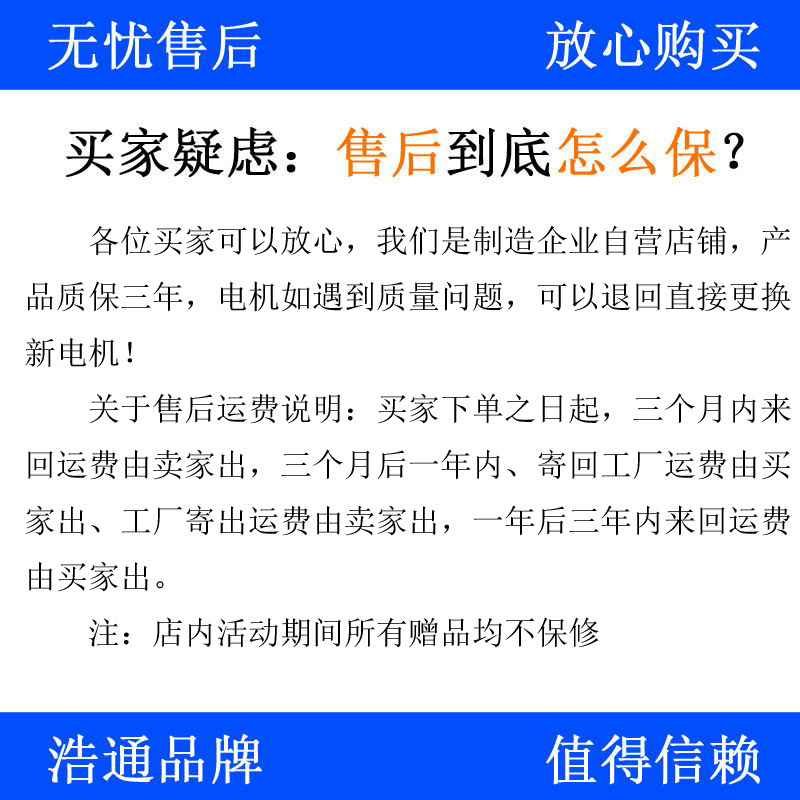 无忧售后 放心购买

买家疑虑：售后到底怎么保？

各位买家可以放心，我们是制造企业自营店铺，产品质保三年，电机如遇到质量问题，可以退回直接更换新电机！

关于售后运费说明：买家下单之日起，三个月内来回运费由卖家出，三个月后一年内、寄回工厂运费由买家出、工厂寄出运费由卖家出，一年后三年内来回运费由买家出。

注：店内活动期间所有赠品均不保修

浩通品牌 值得信赖